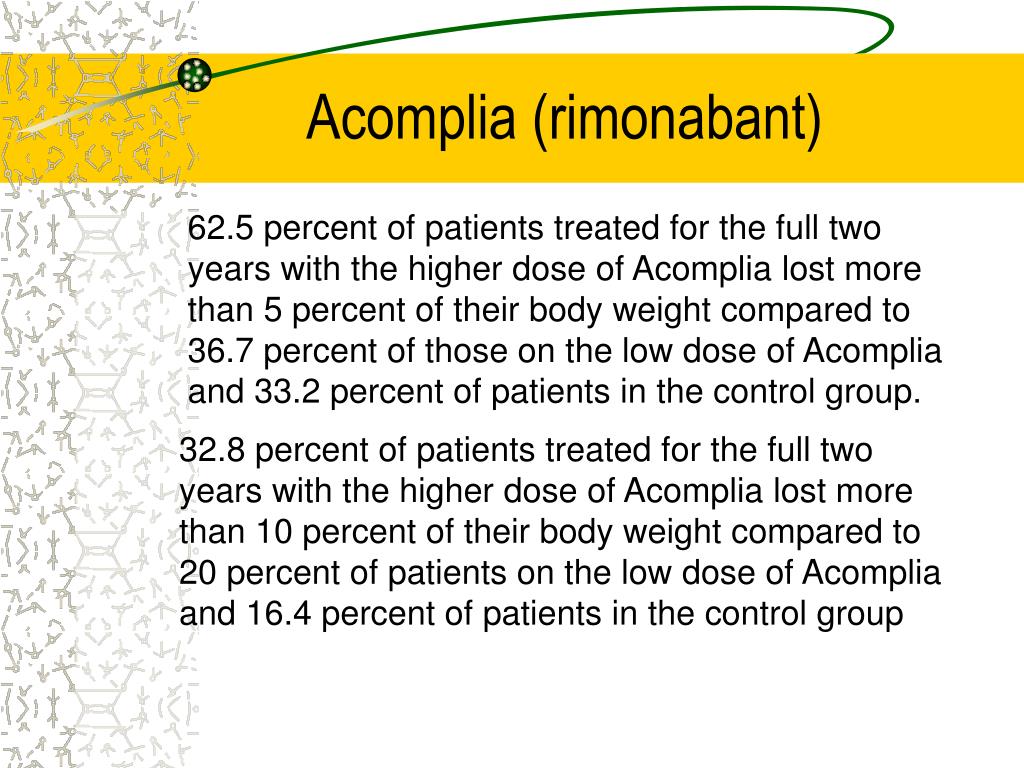 Acomplia (rimonabant)

62.5 percent of patients treated for the full two years with the higher dose of Acomplia lost more than 5 percent of their body weight compared to 36.7 percent of those on the low dose of Acomplia and 33.2 percent of patients in the control group.

32.8 percent of patients treated for the full two years with the higher dose of Acomplia lost more than 10 percent of their body weight compared to 20 percent of patients on the low dose of Acomplia and 16.4 percent of patients in the control group